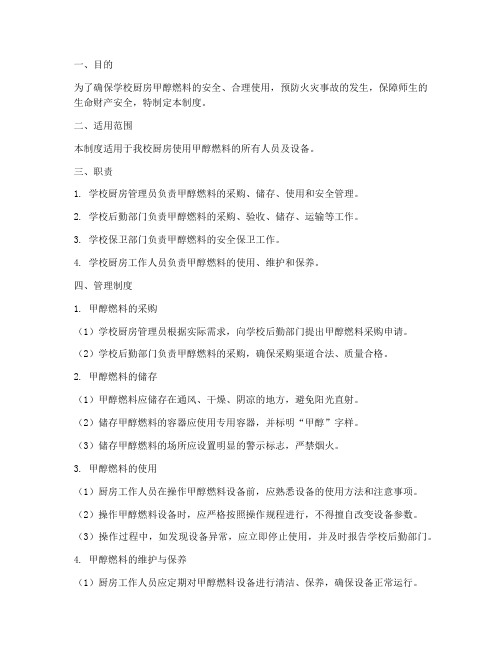 一、目的

为了确保学校厨房甲醇燃料的安全、合理使用，预防火灾事故的发生，保障师生的生命财产安全，特制定本制度。

二、适用范围

本制度适用于我校厨房使用甲醇燃料的所有人员及设备。

三、职责

1. 学校厨房管理员负责甲醇燃料的采购、储存、使用和安全管理。

2. 学校后勤部门负责甲醇燃料的采购、验收、储存、运输等工作。

3. 学校保卫部门负责甲醇燃料的安全保卫工作。

4. 学校厨房工作人员负责甲醇燃料的使用、维护和保养。

四、管理制度

1. 甲醇燃料的采购

（1）学校厨房管理员根据实际需求，向学校后勤部门提出甲醇燃料采购申请。

（2）学校后勤部门负责甲醇燃料的采购，确保采购渠道合法、质量合格。

2. 甲醇燃料的储存

（1）甲醇燃料应储存在通风、干燥、阴凉的地方，避免阳光直射。

（2）储存甲醇燃料的容器应使用专用容器，并标明“甲醇”字样。

（3）储存甲醇燃料的场所应设置明显的警示标志，严禁烟火。

3. 甲醇燃料的使用

（1）厨房工作人员在操作甲醇燃料设备前，应熟悉设备的使用方法和注意事项。

（2）操作甲醇燃料设备时，应严格按照操作规程进行，不得擅自改变设备参数。

（3）操作过程中，如发现设备异常，应立即停止使用，并及时报告学校后勤部门。

4. 甲醇燃料的维护与保养

（1）厨房工作人员应定期对甲醇燃料设备进行清洁、保养，确保设备正常运行。